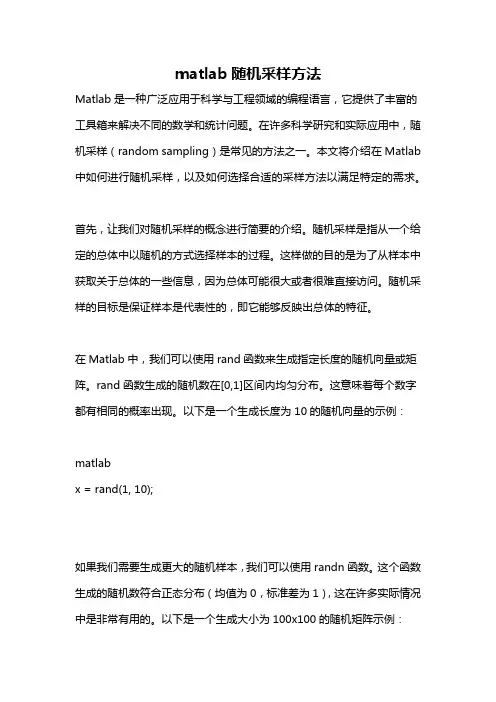 matlab 随机采样方法

Matlab 是一种广泛应用于科学与工程领域的编程语言，它提供了丰富的工具箱来解决不同的数学和统计问题。在许多科学研究和实际应用中，随机采样（random sampling）是常见的方法之一。本文将介绍在 Matlab 中如何进行随机采样，以及如何选择合适的采样方法以满足特定的需求。

首先，让我们对随机采样的概念进行简要的介绍。随机采样是指从一个给定的总体中以随机的方式选择样本的过程。这样做的目的是为了从样本中获取关于总体的一些信息，因为总体可能很大或者很难直接访问。随机采样的目标是保证样本是代表性的，即它能够反映出总体的特征。

在 Matlab 中，我们可以使用 rand 函数来生成指定长度的随机向量或矩阵。rand 函数生成的随机数在[0,1]区间内均匀分布。这意味着每个数字都有相同的概率出现。以下是一个生成长度为 10 的随机向量的示例：

matlab
x = rand(1, 10);

如果我们需要生成更大的随机样本，我们可以使用 randn 函数。这个函数生成的随机数符合正态分布（均值为 0，标准差为 1），这在许多实际情况中是非常有用的。以下是一个生成大小为 100x100 的随机矩阵示例：